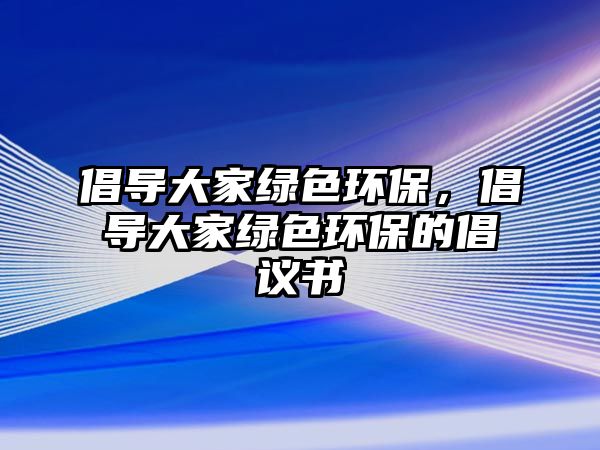 倡导大家绿色环保，倡导大家绿色环保的倡议书